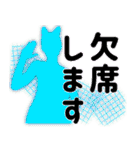 欠席します